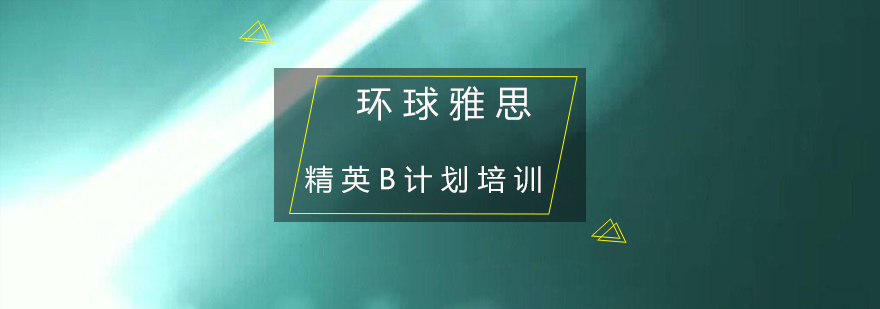 环球雅思

精英B计划培训